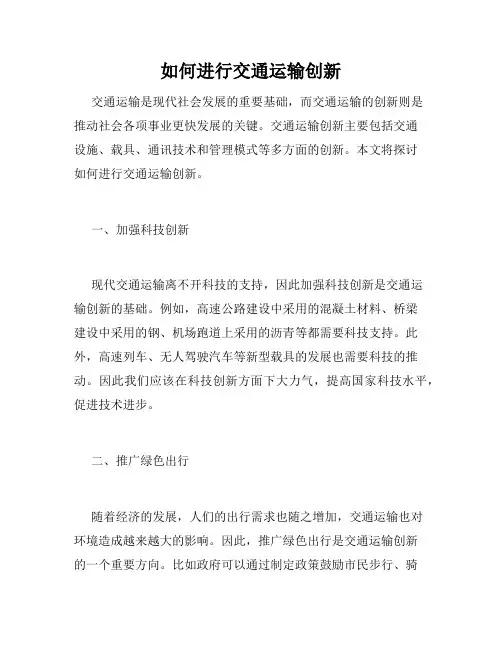 如何进行交通运输创新

交通运输是现代社会发展的重要基础，而交通运输的创新则是推动社会各项事业更快发展的关键。交通运输创新主要包括交通设施、载具、通讯技术和管理模式等多方面的创新。本文将探讨如何进行交通运输创新。

一、加强科技创新

现代交通运输离不开科技的支持，因此加强科技创新是交通运输创新的基础。例如，高速公路建设中采用的混凝土材料、桥梁建设中采用的钢、机场跑道上采用的沥青等都需要科技支持。此外，高速列车、无人驾驶汽车等新型载具的发展也需要科技的推动。因此我们应该在科技创新方面下大力气，提高国家科技水平，促进技术进步。

二、推广绿色出行

随着经济的发展，人们的出行需求也随之增加，交通运输也对环境造成越来越大的影响。因此，推广绿色出行是交通运输创新的一个重要方向。比如政府可以通过制定政策鼓励市民步行、骑